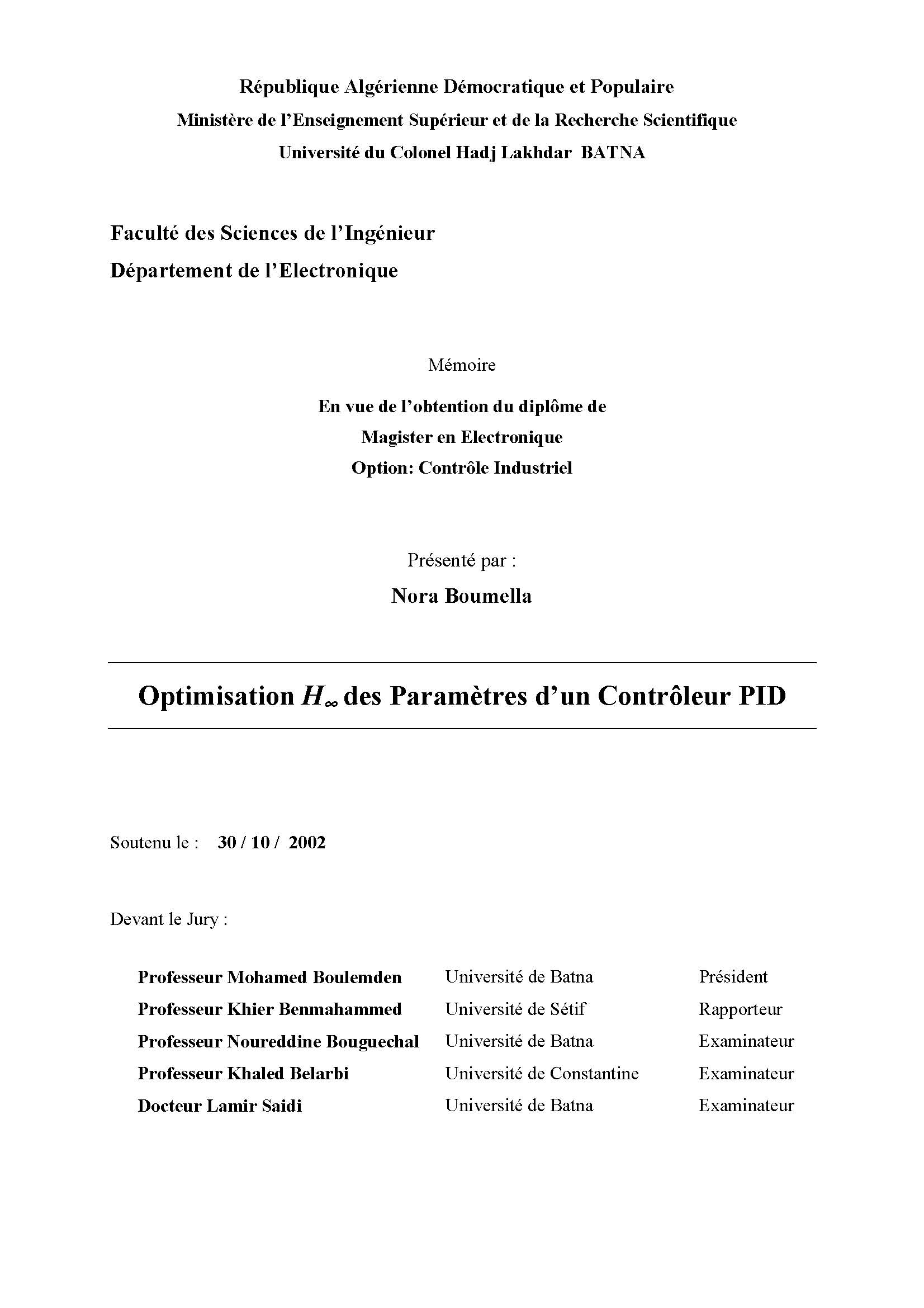 République Algérienne Démocratique et Populaire
Ministère de l'Enseignement Supérieur et de la Recherche Scientifique
Université du Colonel Hadj Lakhdar BATNA

Faculté des Sciences de l'Ingénieur
Département de l'Electronique

Mémoire

En vue de l'obtention du diplôme de
Magister en Electronique
Option: Contrôle Industriel

Présenté par :
Nora Boumella

Optimisation $H_\infty$ des Paramètres d'un Contrôleur PID

Soutenu le : 30 / 10 / 2002

Devant le Jury :

| | | |
|---|---|---|
| Professeur Mohamed Boulemden | Université de Batna | Président |
| Professeur Khier Benmahammed | Université de Sétif | Rapporteur |
| Professeur Noureddine Bouguechal | Université de Batna | Examinateur |
| Professeur Khaled Belarbi | Université de Constantine | Examinateur |
| Docteur Lamir Saidi | Université de Batna | Examinateur |